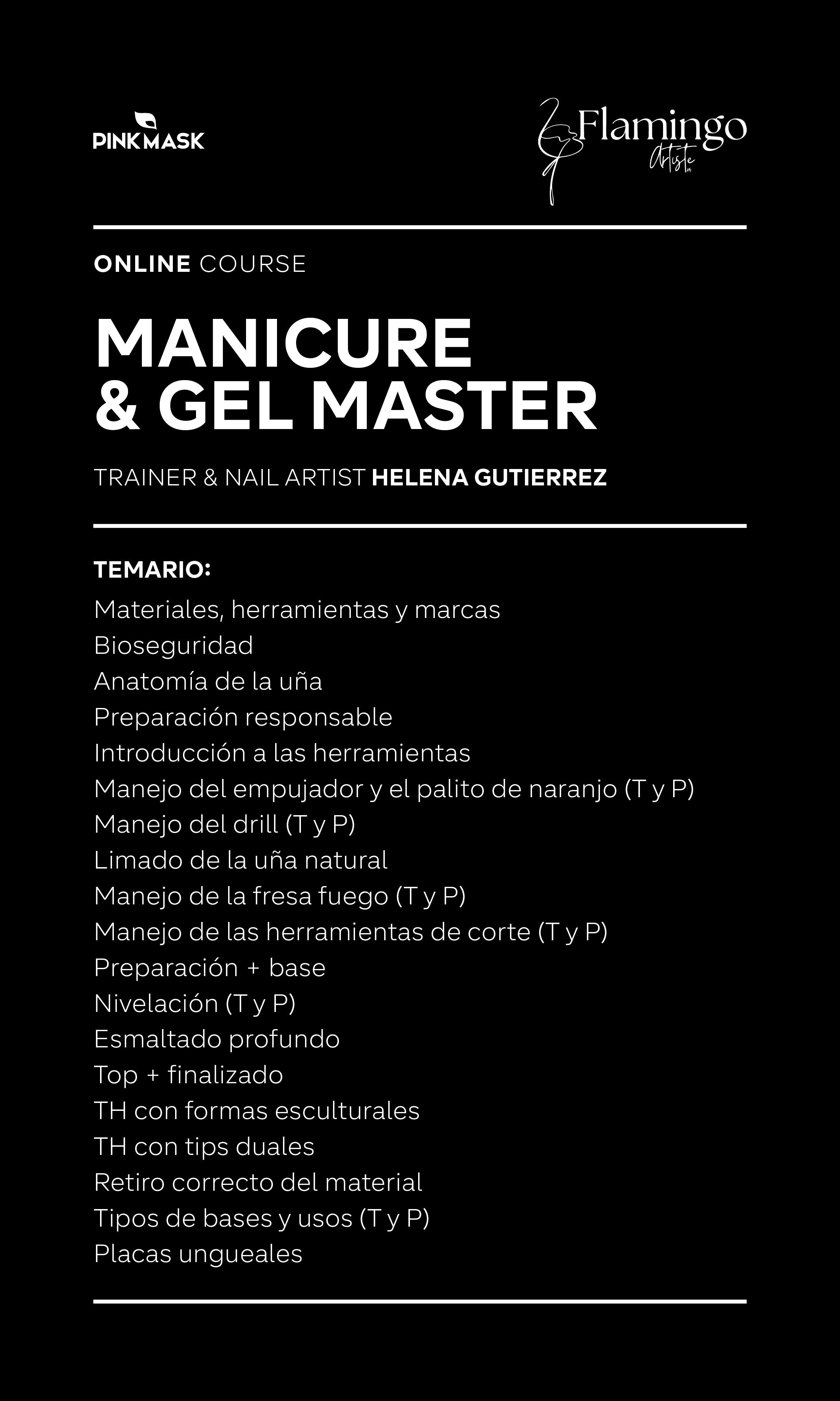 PINKMASK

Flamingo Artiste

ONLINE COURSE

MANICURE & GEL MASTER

TRAINER & NAIL ARTIST HELENA GUTIERREZ

TEMARIO:

Materiales, herramientas y marcas
Bioseguridad
Anatomía de la uña
Preparación responsable
Introducción a las herramientas
Manejo del empujador y el palito de naranjo (T y P)
Manejo del drill (T y P)
Limado de la uña natural
Manejo de la fresa fuego (T y P)
Manejo de las herramientas de corte (T y P)
Preparación + base
Nivelación (T y P)
Esmaltado profundo
Top + finalizado
TH con formas esculturales
TH con tips duales
Retiro correcto del material
Tipos de bases y usos (T y P)
Placas ungueales